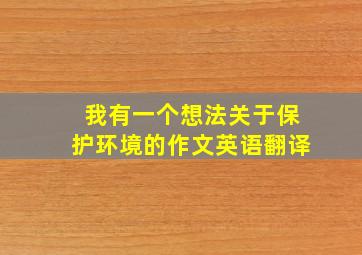 我有一个想法关于保护环境的作文英语翻译